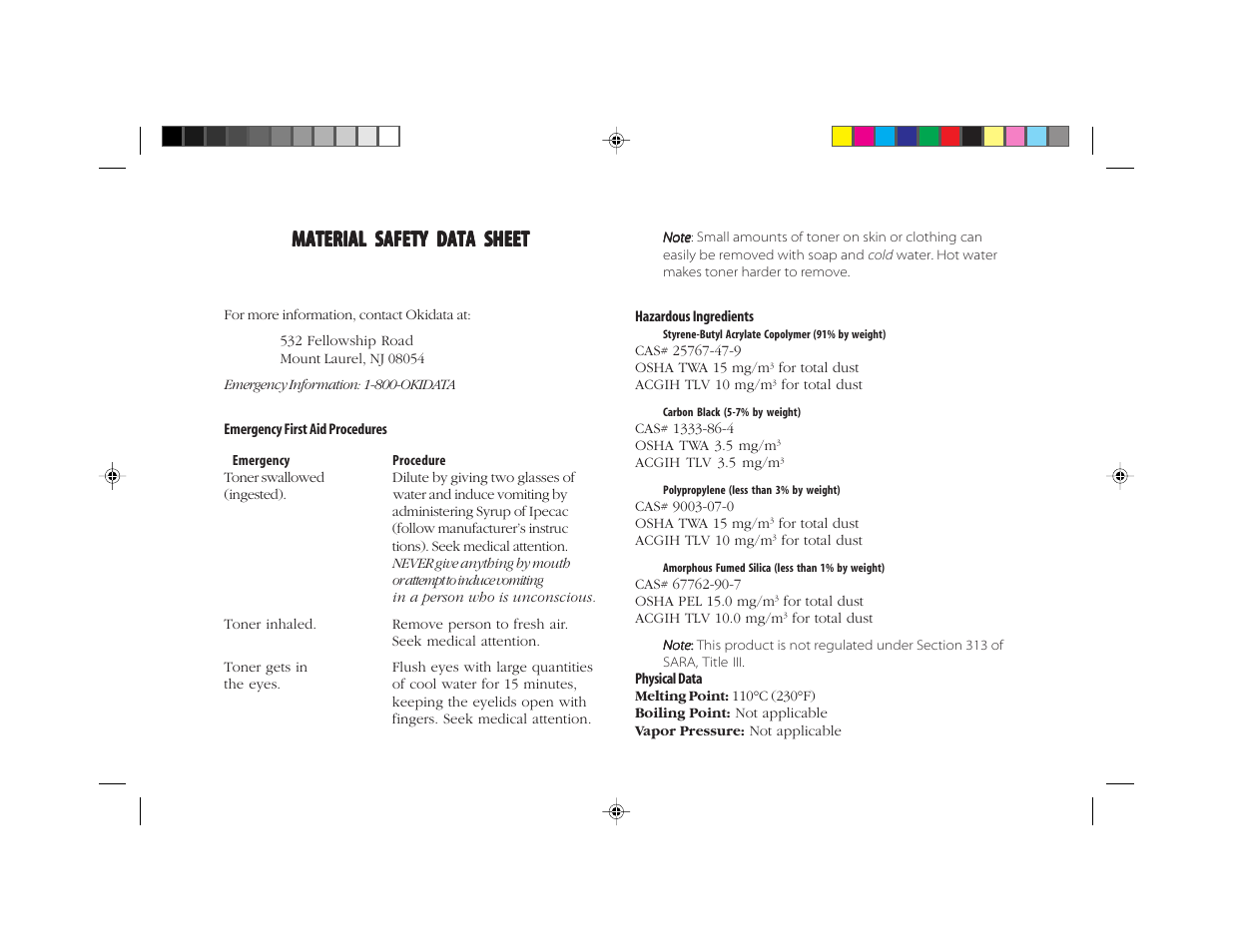 MATERIAL SAFETY DATA SHEET

For more information, contact Okidata at:

532 Fellowship Road
Mount Laurel, NJ 08054

Emergency Information: 1-800-OKIDATA

Emergency First Aid Procedures

| Emergency | Procedure |
|---|---|
| Toner swallowed (ingested). | Dilute by giving two glasses of water and induce vomiting by administering Syrup of Ipecac (follow manufacturer's instructions). Seek medical attention. NEVER give anything by mouth or attempt to induce vomiting in a person who is unconscious. |
| Toner inhaled. | Remove person to fresh air. Seek medical attention. |
| Toner gets in the eyes. | Flush eyes with large quantities of cool water for 15 minutes, keeping the eyelids open with fingers. Seek medical attention. |

Note: Small amounts of toner on skin or clothing can easily be removed with soap and cold water. Hot water makes toner harder to remove.

Hazardous Ingredients

Styrene-Butyl Acrylate Copolymer (91% by weight)
CAS# 25767-47-9
OSHA TWA 15 mg/m$^3$ for total dust
ACGIH TLV 10 mg/m$^3$ for total dust

Carbon Black (5-7% by weight)
CAS# 1333-86-4
OSHA TWA 3.5 mg/m$^3$
ACGIH TLV 3.5 mg/m$^3$

Polypropylene (less than 3% by weight)
CAS# 9003-07-0
OSHA TWA 15 mg/m$^3$ for total dust
ACGIH TLV 10 mg/m$^3$ for total dust

Amorphous Fumed Silica (less than 1% by weight)
CAS# 67762-90-7
OSHA PEL 15.0 mg/m$^3$ for total dust
ACGIH TLV 10.0 mg/m$^3$ for total dust

Note: This product is not regulated under Section 313 of SARA, Title III.

Physical Data
Melting Point: 110°C (230°F)
Boiling Point: Not applicable
Vapor Pressure: Not applicable